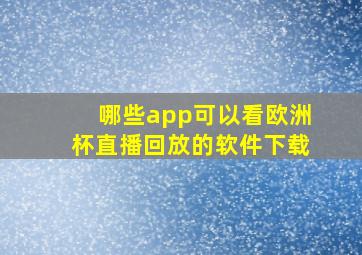 哪些app可以看欧洲杯直播回放的软件下载